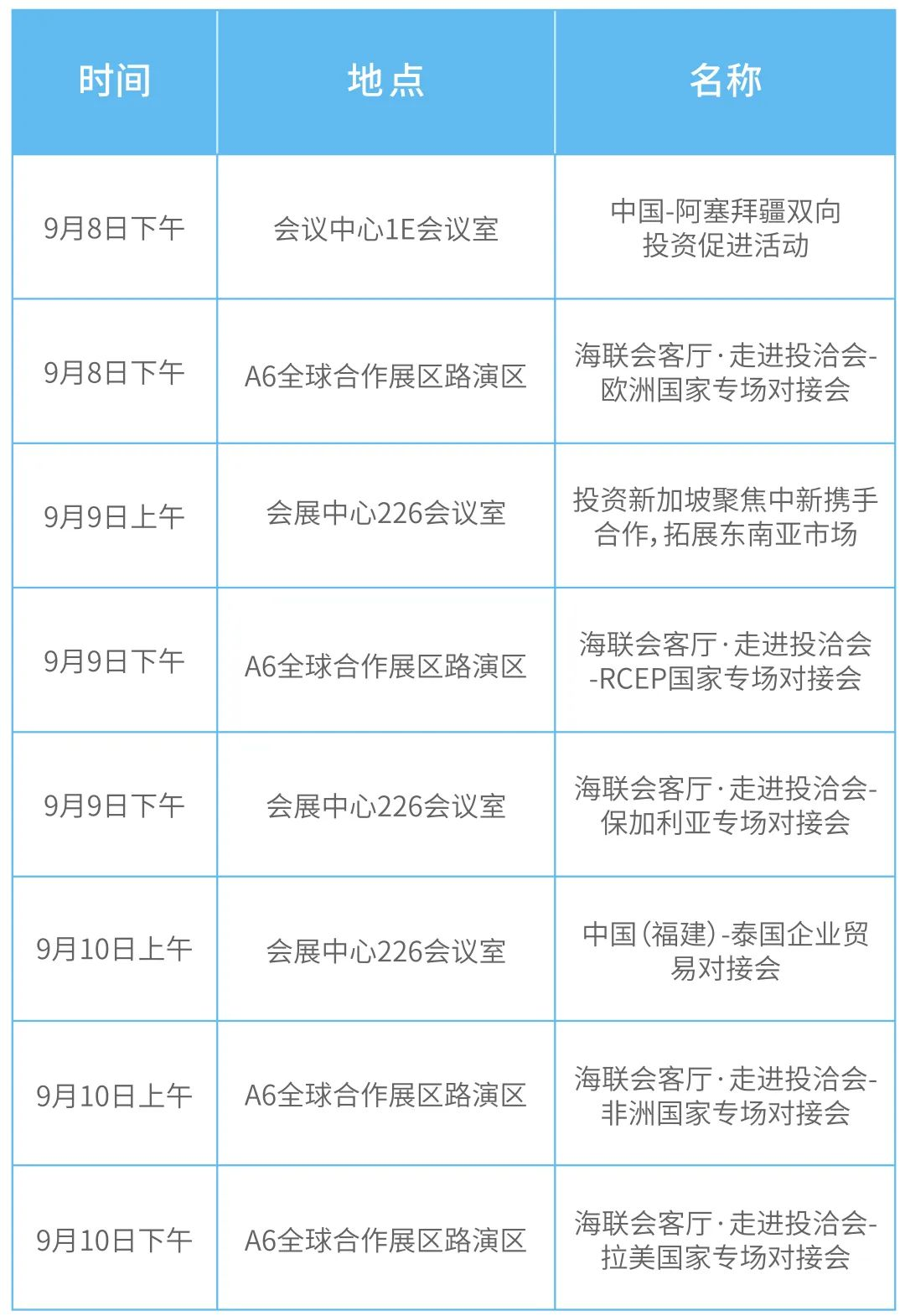 | 时间 | 地点 | 名称 |
|---|---|---|
| 9月8日下午 | 会议中心1E会议室 | 中国-阿塞拜疆双向投资促进活动 |
| 9月8日下午 | A6全球合作展区路演区 | 海联会客厅·走进投洽会-欧洲国家专场对接会 |
| 9月9日上午 | 会展中心226会议室 | 投资新加坡聚焦中新携手合作，拓展东南亚市场 |
| 9月9日下午 | A6全球合作展区路演区 | 海联会客厅·走进投洽会-RCEP国家专场对接会 |
| 9月9日下午 | 会展中心226会议室 | 海联会客厅·走进投洽会-保加利亚专场对接会 |
| 9月10日上午 | 会展中心226会议室 | 中国（福建）-泰国企业贸易对接会 |
| 9月10日上午 | A6全球合作展区路演区 | 海联会客厅·走进投洽会-非洲国家专场对接会 |
| 9月10日下午 | A6全球合作展区路演区 | 海联会客厅·走进投洽会-拉美国家专场对接会 |